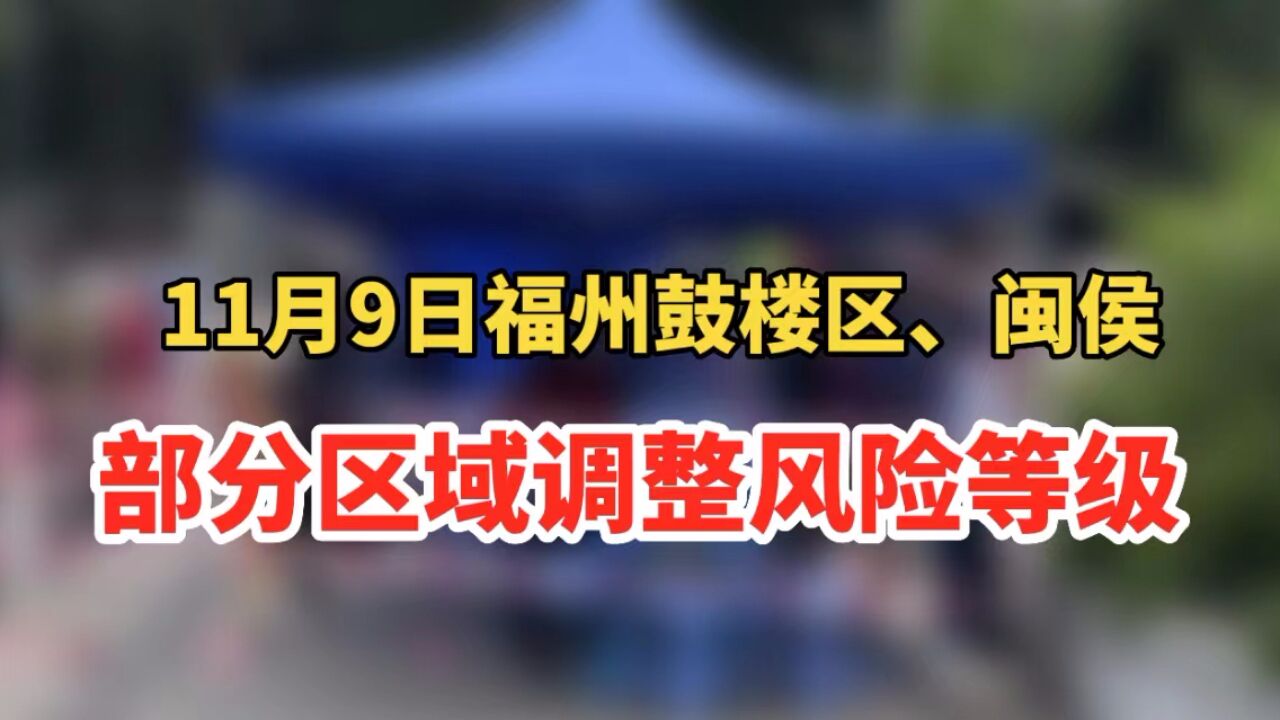 11月9日福州鼓楼区、闽侯

部分区域调整风险等级